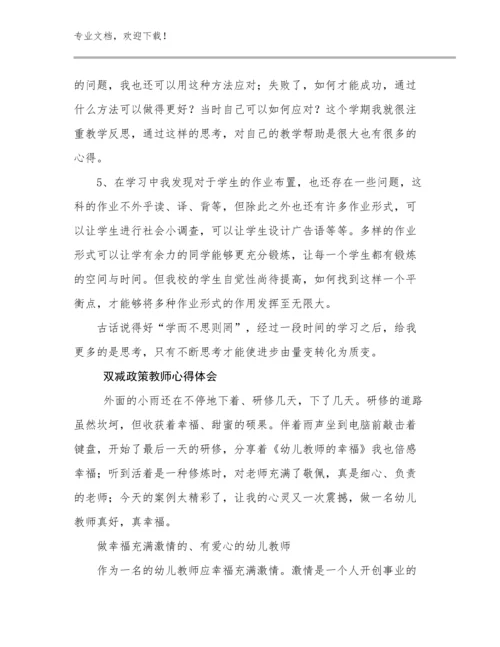 专业文档，欢迎下载！

的问题，我也还可以用这种方法应对；失败了，如何才能成功，通过什么方法可以做得更好？当时自己可以如何应对？这个学期我就很注重教学反思，通过这样的思考，对自己的教学帮助是很大也有很多的心得。

5、在学习中我发现对于学生的作业布置，也还存在一些问题，这科的作业不外乎读、译、背等，但除此之外也还有许多作业形式，可以让学生进行社会小调查，可以让学生设计广告语等等。多样的作业形式可以让学有余力的同学能够更充分锻炼，让每一个学生都有锻炼的空间与时间。但我校的学生自觉性尚待提高，如何找到这样一个平衡点，才能够将多种作业形式的作用发挥至无限大。

古话说得好“学而不思则罔”，经过一段时间的学习之后，给我更多的是思考，只有不断思考才能使进步由量变转化为质变。

双减政策教师心得体会

外面的小雨还在不停地下着、研修几天，下了几天。研修的道路虽然坎坷，但收获着幸福、甜蜜的硕果。伴着雨声坐到电脑前敲击着键盘，开始了最后一天的研修，分享着《幼儿教师的幸福》我也倍感幸福；听到活着是一种修炼时，对老师充满了敬佩，真是细心、负责的老师；今天的案例太精彩了，让我的心灵又一次震撼，做一名幼儿教师真好，真幸福。

做幸福充满激情的、有爱心的幼儿教师

作为一名的幼儿教师应幸福充满激情。激情是一个人开创事业的